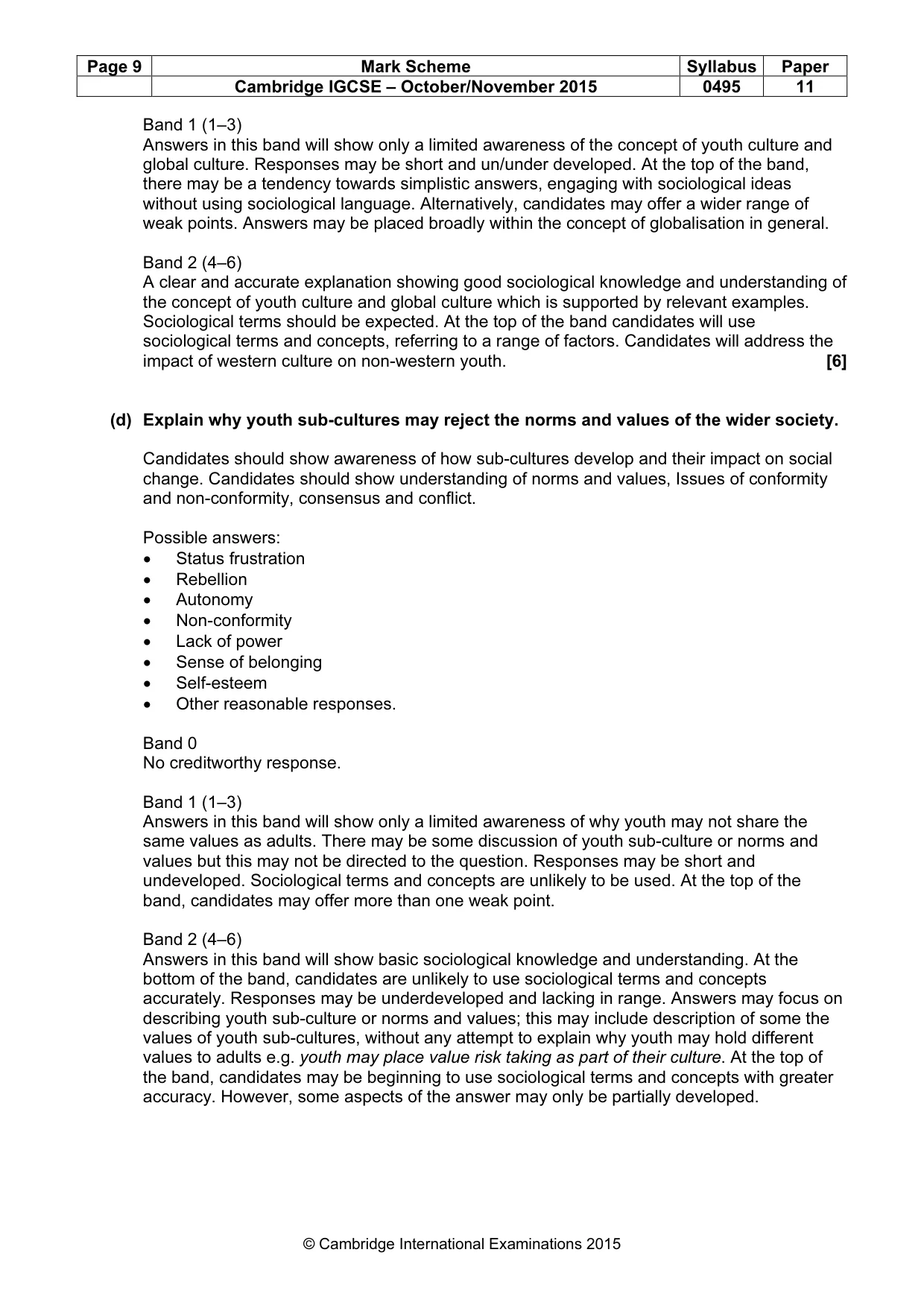 | Page 9 | Mark Scheme | Syllabus | Paper |
|---|---|---|---|
| | Cambridge IGCSE – October/November 2015 | 0495 | 11 |

Band 1 (1–3)
Answers in this band will show only a limited awareness of the concept of youth culture and global culture. Responses may be short and un/under developed. At the top of the band, there may be a tendency towards simplistic answers, engaging with sociological ideas without using sociological language. Alternatively, candidates may offer a wider range of weak points. Answers may be placed broadly within the concept of globalisation in general.

Band 2 (4–6)
A clear and accurate explanation showing good sociological knowledge and understanding of the concept of youth culture and global culture which is supported by relevant examples. Sociological terms should be expected. At the top of the band candidates will use sociological terms and concepts, referring to a range of factors. Candidates will address the impact of western culture on non-western youth. [6]

(d) Explain why youth sub-cultures may reject the norms and values of the wider society.

Candidates should show awareness of how sub-cultures develop and their impact on social change. Candidates should show understanding of norms and values, Issues of conformity and non-conformity, consensus and conflict.

Possible answers:
• Status frustration
• Rebellion
• Autonomy
• Non-conformity
• Lack of power
• Sense of belonging
• Self-esteem
• Other reasonable responses.

Band 0
No creditworthy response.

Band 1 (1–3)
Answers in this band will show only a limited awareness of why youth may not share the same values as adults. There may be some discussion of youth sub-culture or norms and values but this may not be directed to the question. Responses may be short and undeveloped. Sociological terms and concepts are unlikely to be used. At the top of the band, candidates may offer more than one weak point.

Band 2 (4–6)
Answers in this band will show basic sociological knowledge and understanding. At the bottom of the band, candidates are unlikely to use sociological terms and concepts accurately. Responses may be underdeveloped and lacking in range. Answers may focus on describing youth sub-culture or norms and values; this may include description of some the values of youth sub-cultures, without any attempt to explain why youth may hold different values to adults e.g. youth may place value risk taking as part of their culture. At the top of the band, candidates may be beginning to use sociological terms and concepts with greater accuracy. However, some aspects of the answer may only be partially developed.

© Cambridge International Examinations 2015